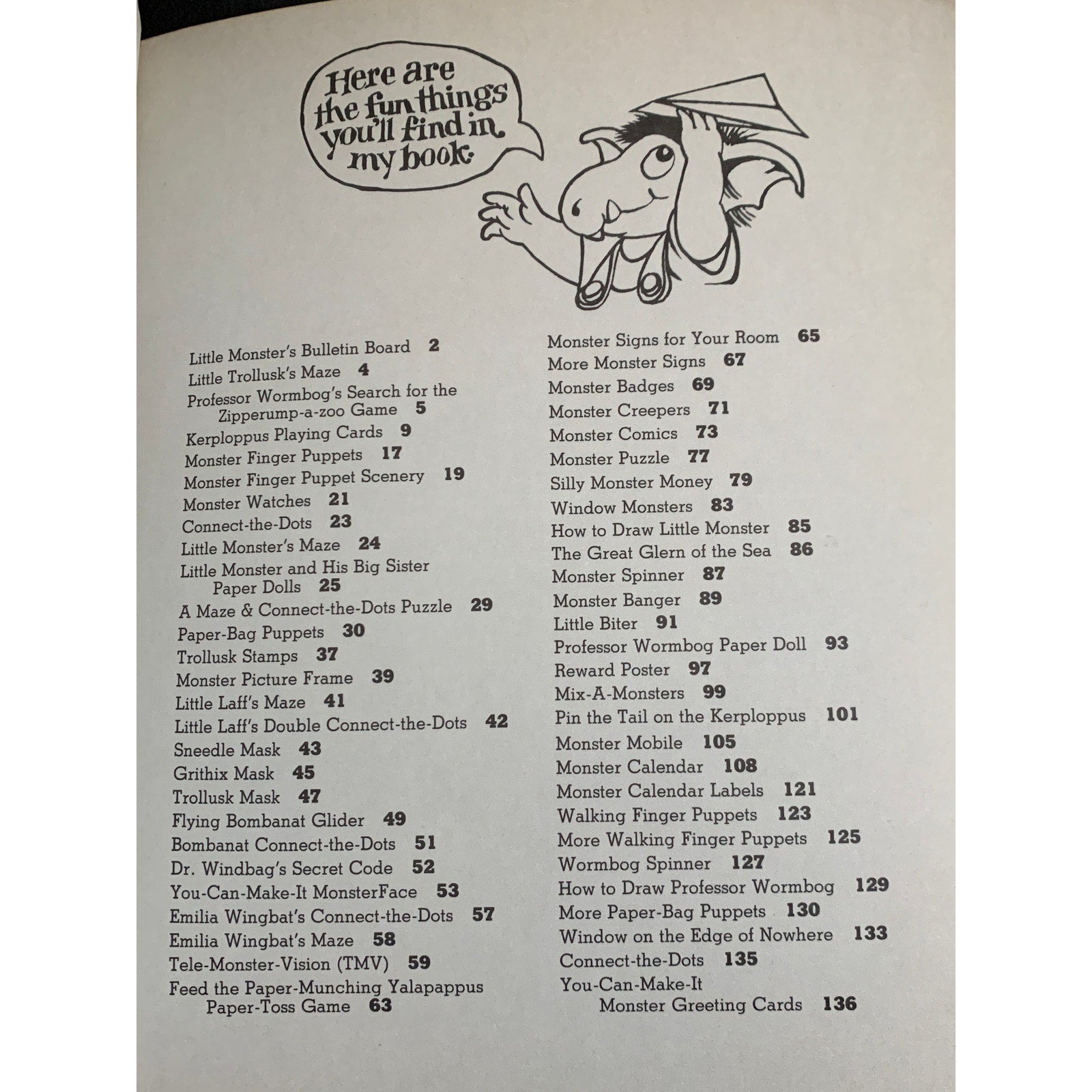 Here are the fun things you'll find in my book.

Little Monster's Bulletin Board 2
Little Trollusk's Maze 4
Professor Wormbog's Search for the Zipperump-a-zoo Game 5
Kerploppus Playing Cards 9
Monster Finger Puppets 17
Monster Finger Puppet Scenery 19
Monster Watches 21
Connect-the-Dots 23
Little Monster's Maze 24
Little Monster and His Big Sister Paper Dolls 25
A Maze & Connect-the-Dots Puzzle 29
Paper-Bag Puppets 30
Trollusk Stamps 37
Monster Picture Frame 39
Little Laff's Maze 41
Little Laff's Double Connect-the-Dots 42
Sneedle Mask 43
Grithix Mask 45
Trollusk Mask 47
Flying Bombanat Glider 49
Bombanat Connect-the-Dots 51
Dr. Windbag's Secret Code 52
You-Can-Make-It MonsterFace 53
Emilia Wingbat's Connect-the-Dots 57
Emilia Wingbat's Maze 58
Tele-Monster-Vision (TMV) 59
Feed the Paper-Munching Yalapappus Paper-Toss Game 63

Monster Signs for Your Room 65
More Monster Signs 67
Monster Badges 69
Monster Creepers 71
Monster Comics 73
Monster Puzzle 77
Silly Monster Money 79
Window Monsters 83
How to Draw Little Monster 85
The Great Glern of the Sea 86
Monster Spinner 87
Monster Banger 89
Little Biter 91
Professor Wormbog Paper Doll 93
Reward Poster 97
Mix-A-Monsters 99
Pin the Tail on the Kerploppus 101
Monster Mobile 105
Monster Calendar 108
Monster Calendar Labels 121
Walking Finger Puppets 123
More Walking Finger Puppets 125
Wormbog Spinner 127
How to Draw Professor Wormbog 129
More Paper-Bag Puppets 130
Window on the Edge of Nowhere 133
Connect-the-Dots 135
You-Can-Make-It Monster Greeting Cards 136